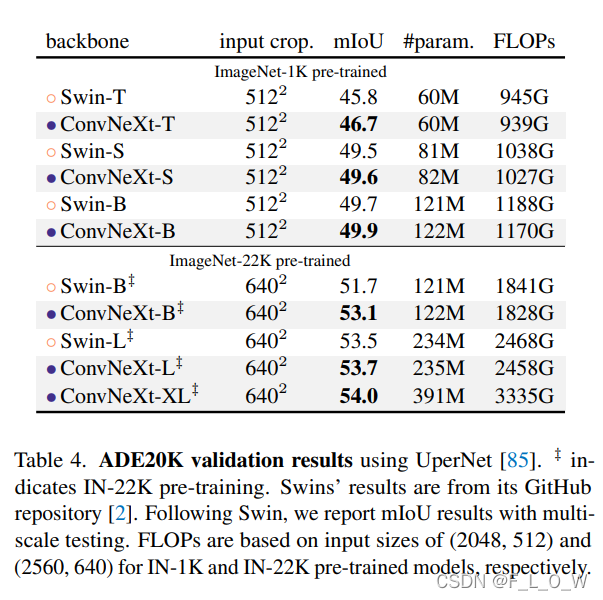 | backbone | input crop. | mIoU | #param. | FLOPs |
|---|---|---|---|---|
| ImageNet-1K pre-trained | | | | |
| ○ Swin-T | $512^2$ | 45.8 | 60M | 945G |
| ● ConvNeXt-T | $512^2$ | **46.7** | 60M | 939G |
| ○ Swin-S | $512^2$ | 49.5 | 81M | 1038G |
| ● ConvNeXt-S | $512^2$ | **49.6** | 82M | 1027G |
| ○ Swin-B | $512^2$ | 49.7 | 121M | 1188G |
| ● ConvNeXt-B | $512^2$ | **49.9** | 122M | 1170G |
| ImageNet-22K pre-trained | | | | |
| ○ Swin-B$^‡$ | $640^2$ | 51.7 | 121M | 1841G |
| ● ConvNeXt-B$^‡$ | $640^2$ | **53.1** | 122M | 1828G |
| ○ Swin-L$^‡$ | $640^2$ | 53.5 | 234M | 2468G |
| ● ConvNeXt-L$^‡$ | $640^2$ | **53.7** | 235M | 2458G |
| ● ConvNeXt-XL$^‡$ | $640^2$ | **54.0** | 391M | 3335G |

Table 4. **ADE20K validation results** using UperNet [85]. $^‡$ indicates IN-22K pre-training. Swins' results are from its GitHub repository [2]. Following Swin, we report mIoU results with multi-scale testing. FLOPs are based on input sizes of (2048, 512) and (2560, 640) for IN-1K and IN-22K pre-trained models, respectively.

CSDN @F_L_O_W